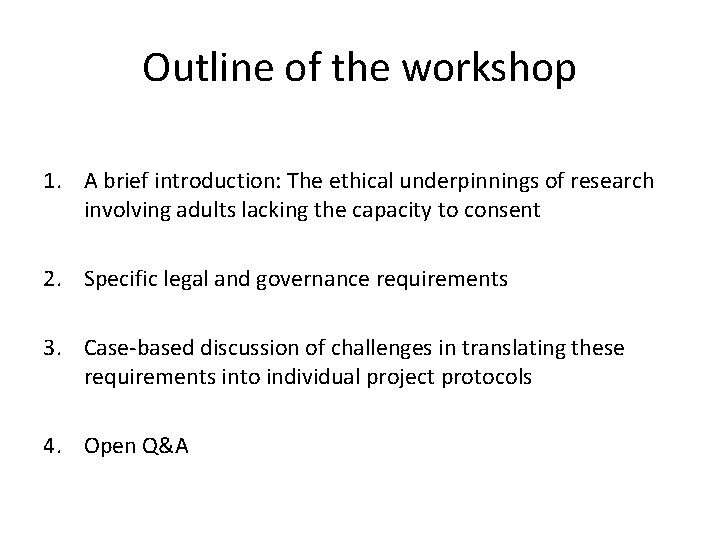 Outline of the workshop

1. A brief introduction: The ethical underpinnings of research involving adults lacking the capacity to consent

2. Specific legal and governance requirements

3. Case-based discussion of challenges in translating these requirements into individual project protocols

4. Open Q&A